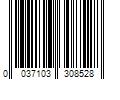 0 037103 308528